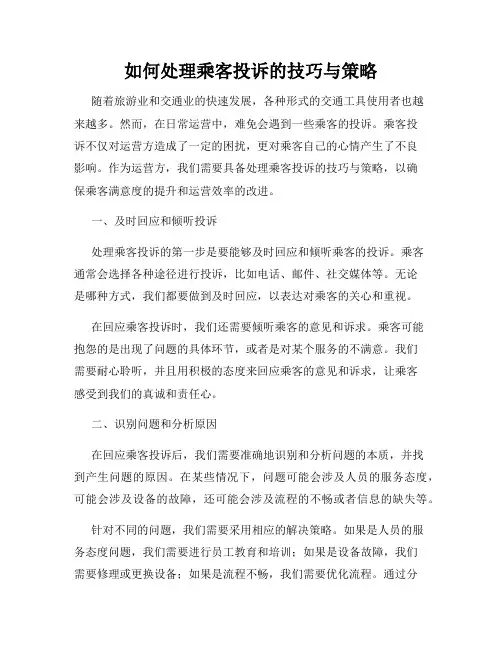 如何处理乘客投诉的技巧与策略

随着旅游业和交通业的快速发展，各种形式的交通工具使用者也越来越多。然而，在日常运营中，难免会遇到一些乘客的投诉。乘客投诉不仅对运营方造成了一定的困扰，更对乘客自己的心情产生了不良影响。作为运营方，我们需要具备处理乘客投诉的技巧与策略，以确保乘客满意度的提升和运营效率的改进。

一、及时回应和倾听投诉

处理乘客投诉的第一步是要能够及时回应和倾听乘客的投诉。乘客通常会选择各种途径进行投诉，比如电话、邮件、社交媒体等。无论是哪种方式，我们都要做到及时回应，以表达对乘客的关心和重视。

在回应乘客投诉时，我们还需要倾听乘客的意见和诉求。乘客可能抱怨的是出现了问题的具体环节，或者是对某个服务的不满意。我们需要耐心聆听，并且用积极的态度来回应乘客的意见和诉求，让乘客感受到我们的真诚和责任心。

二、识别问题和分析原因

在回应乘客投诉后，我们需要准确地识别和分析问题的本质，并找到产生问题的原因。在某些情况下，问题可能会涉及人员的服务态度，可能会涉及设备的故障，还可能会涉及流程的不畅或者信息的缺失等。

针对不同的问题，我们需要采用相应的解决策略。如果是人员的服务态度问题，我们需要进行员工教育和培训；如果是设备故障，我们需要修理或更换设备；如果是流程不畅，我们需要优化流程。通过分